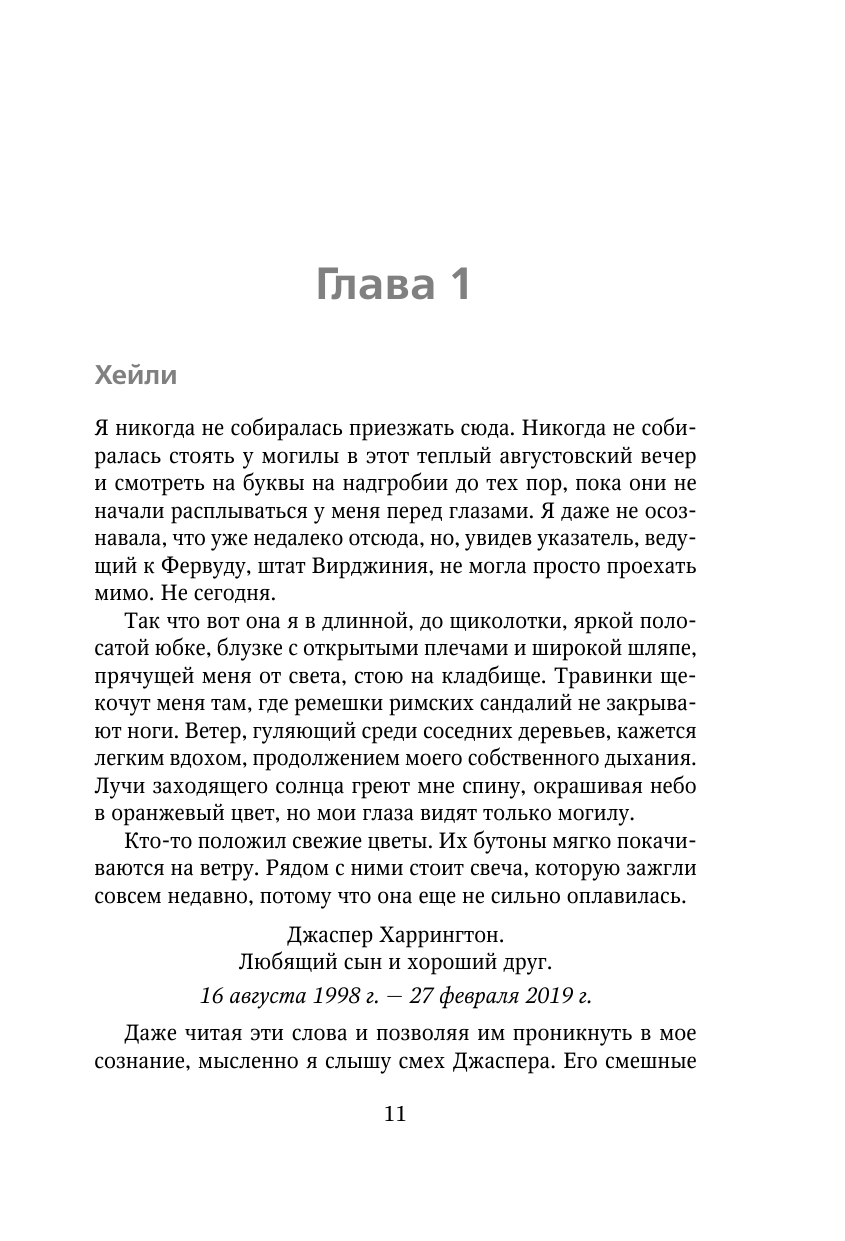 Глава 1

Хейли

Я никогда не собиралась приезжать сюда. Никогда не собиралась стоять у могилы в этот теплый августовский вечер и смотреть на буквы на надгробии до тех пор, пока они не начали расплываться у меня перед глазами. Я даже не осознавала, что уже недалеко отсюда, но, увидев указатель, ведущий к Фервуду, штат Вирджиния, не могла просто проехать мимо. Не сегодня.

Так что вот она я в длинной, до щиколотки, яркой полосатой юбке, блузке с открытыми плечами и широкой шляпе, прячущей меня от света, стою на кладбище. Травинки щекочут меня там, где ремешки римских сандалий не закрывают ноги. Ветер, гуляющий среди соседних деревьев, кажется легким вдохом, продолжением моего собственного дыхания. Лучи заходящего солнца греют мне спину, окрашивая небо в оранжевый цвет, но мои глаза видят только могилу.

Кто-то положил свежие цветы. Их бутоны мягко покачиваются на ветру. Рядом с ними стоит свеча, которую зажгли совсем недавно, потому что она еще не сильно оплавилась.

Джаспер Харрингтон.
Любящий сын и хороший друг.
16 августа 1998 г. — 27 февраля 2019 г.

Даже читая эти слова и позволяя им проникнуть в мое сознание, мысленно я слышу смех Джаспера. Его смешные

11